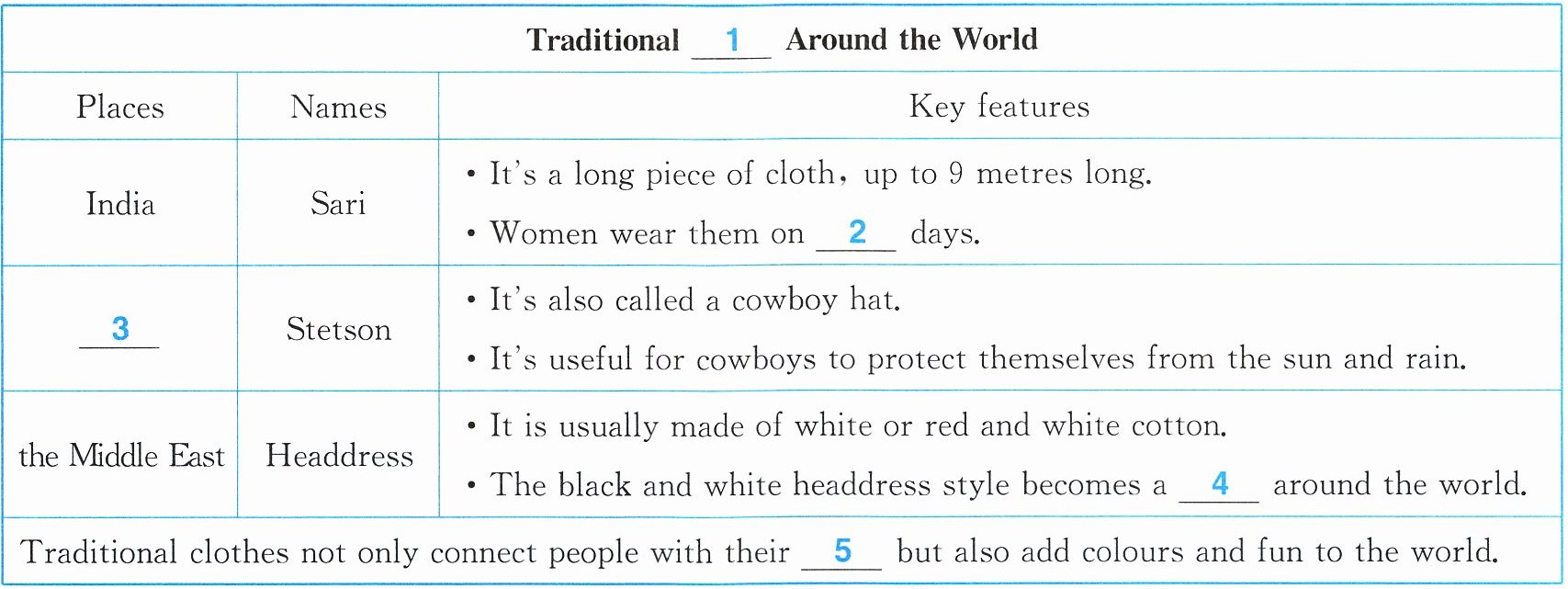 | Traditional __1__ Around the World | | |
|---|---|---|
| Places | Names | Key features |
| India | Sari | • It's a long piece of cloth, up to 9 metres long. • Women wear them on __2__ days. |
| __3__ | Stetson | • It's also called a cowboy hat. • It's useful for cowboys to protect themselves from the sun and rain. |
| the Middle East | Headdress | • It is usually made of white or red and white cotton. • The black and white headdress style becomes a __4__ around the world. |
| Traditional clothes not only connect people with their __5__ but also add colours and fun to the world. | | |